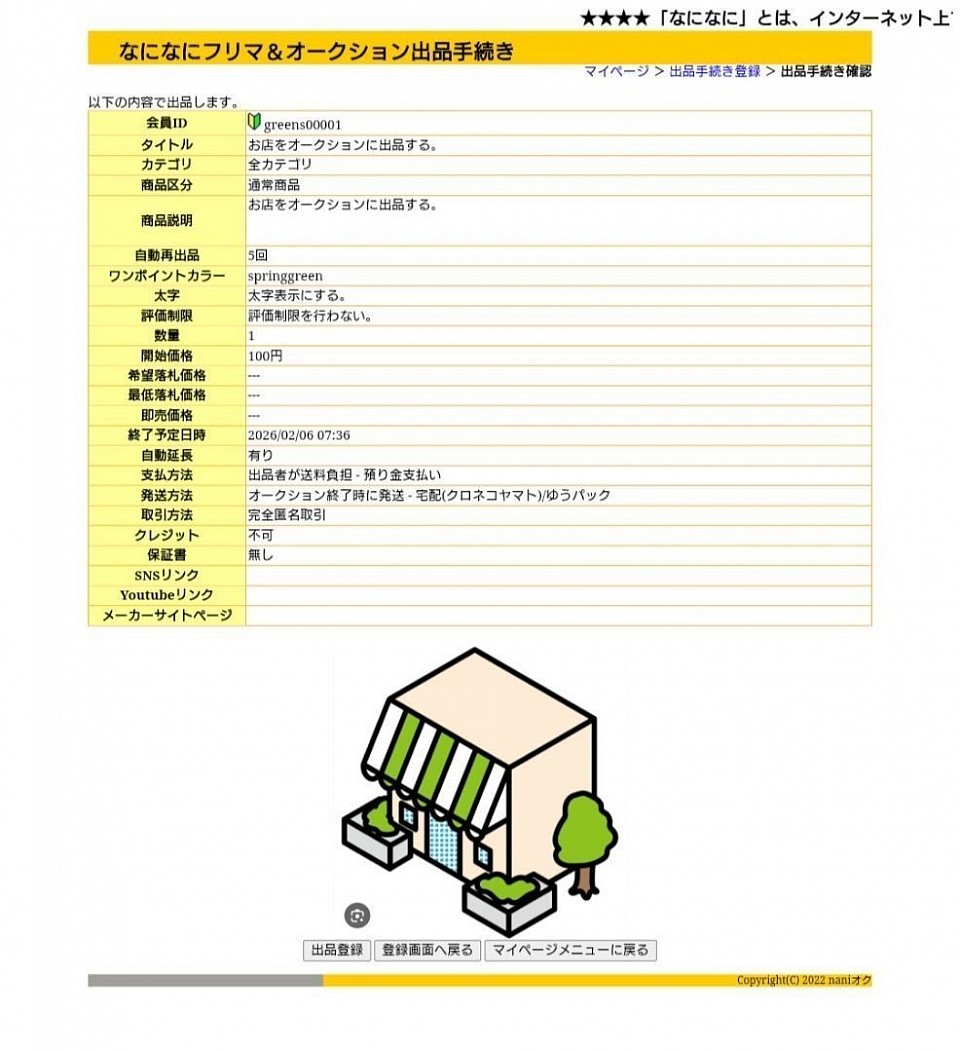 ★★★★「なになに」とは、インターネット上

なになにフリマ＆オークション出品手続き

マイページ > 出品手続き登録 > 出品手続き確認

以下の内容で出品します。

| 会員ID | greens00001 |
|---|---|
| タイトル | お店をオークションに出品する。 |
| カテゴリ | 全カテゴリ |
| 商品区分 | 通常商品 |
| 商品説明 | お店をオークションに出品する。 |
| 自動再出品 | 5回 |
| ワンポイントカラー | springgreen |
| 太字 | 太字表示にする。 |
| 評価制限 | 評価制限を行わない。 |
| 数量 | 1 |
| 開始価格 | 100円 |
| 希望落札価格 | --- |
| 最低落札価格 | --- |
| 即売価格 | --- |
| 終了予定日時 | 2026/02/06 07:36 |
| 自動延長 | 有り |
| 支払方法 | 出品者が送料負担 - 預り金支払い |
| 発送方法 | オークション終了時に発送 - 宅配(クロネコヤマト)/ゆうパック |
| 取引方法 | 完全匿名取引 |
| クレジット | 不可 |
| 保証書 | 無し |
| SNSリンク | |
| Youtubeリンク | |
| メーカーサイトページ | |

出品登録 登録画面へ戻る マイページメニューに戻る

Copyright(C) 2022 naniオク